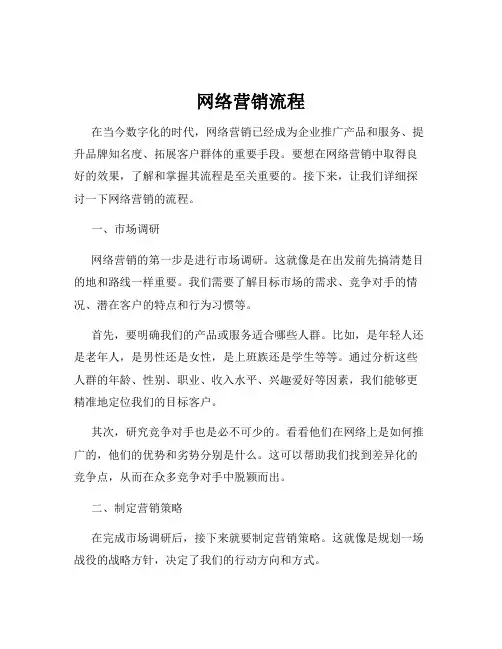 网络营销流程

在当今数字化的时代，网络营销已经成为企业推广产品和服务、提升品牌知名度、拓展客户群体的重要手段。要想在网络营销中取得良好的效果，了解和掌握其流程是至关重要的。接下来，让我们详细探讨一下网络营销的流程。

一、市场调研

网络营销的第一步是进行市场调研。这就像是在出发前先搞清楚目的地和路线一样重要。我们需要了解目标市场的需求、竞争对手的情况、潜在客户的特点和行为习惯等。

首先，要明确我们的产品或服务适合哪些人群。比如，是年轻人还是老年人，是男性还是女性，是上班族还是学生等等。通过分析这些人群的年龄、性别、职业、收入水平、兴趣爱好等因素，我们能够更精准地定位我们的目标客户。

其次，研究竞争对手也是必不可少的。看看他们在网络上是如何推广的，他们的优势和劣势分别是什么。这可以帮助我们找到差异化的竞争点，从而在众多竞争对手中脱颖而出。

二、制定营销策略

在完成市场调研后，接下来就要制定营销策略。这就像是规划一场战役的战略方针，决定了我们的行动方向和方式。